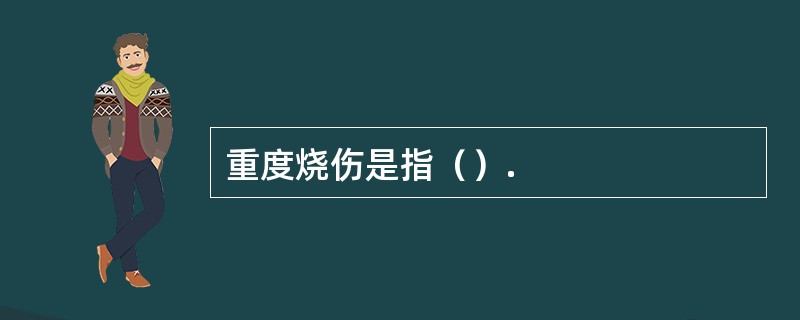 重度烧伤是指（）.